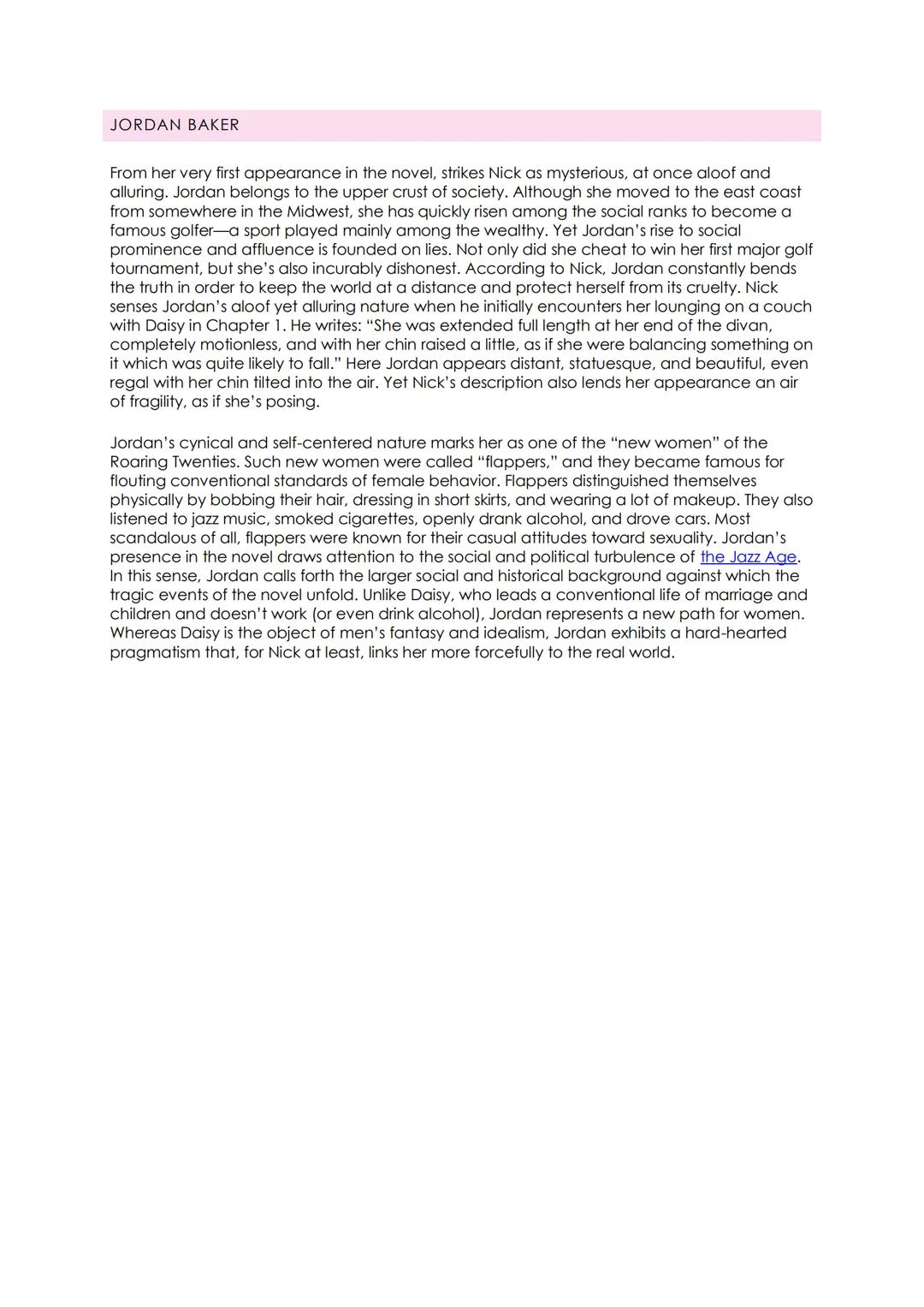 JORDAN BAKER

From her very first appearance in the novel, strikes Nick as mysterious, at once aloof and alluring. Jordan belongs to the upper crust of society. Although she moved to the east coast from somewhere in the Midwest, she has quickly risen among the social ranks to become a famous golfer—a sport played mainly among the wealthy. Yet Jordan's rise to social prominence and affluence is founded on lies. Not only did she cheat to win her first major golf tournament, but she's also incurably dishonest. According to Nick, Jordan constantly bends the truth in order to keep the world at a distance and protect herself from its cruelty. Nick senses Jordan's aloof yet alluring nature when he initially encounters her lounging on a couch with Daisy in Chapter 1. He writes: "She was extended full length at her end of the divan, completely motionless, and with her chin raised a little, as if she were balancing something on it which was quite likely to fall." Here Jordan appears distant, statuesque, and beautiful, even regal with her chin tilted into the air. Yet Nick's description also lends her appearance an air of fragility, as if she's posing.

Jordan's cynical and self-centered nature marks her as one of the "new women" of the Roaring Twenties. Such new women were called "flappers," and they became famous for flouting conventional standards of female behavior. Flappers distinguished themselves physically by bobbing their hair, dressing in short skirts, and wearing a lot of makeup. They also listened to jazz music, smoked cigarettes, openly drank alcohol, and drove cars. Most scandalous of all, flappers were known for their casual attitudes toward sexuality. Jordan's presence in the novel draws attention to the social and political turbulence of the Jazz Age. In this sense, Jordan calls forth the larger social and historical background against which the tragic events of the novel unfold. Unlike Daisy, who leads a conventional life of marriage and children and doesn't work (or even drink alcohol), Jordan represents a new path for women. Whereas Daisy is the object of men's fantasy and idealism, Jordan exhibits a hard-hearted pragmatism that, for Nick at least, links her more forcefully to the real world.